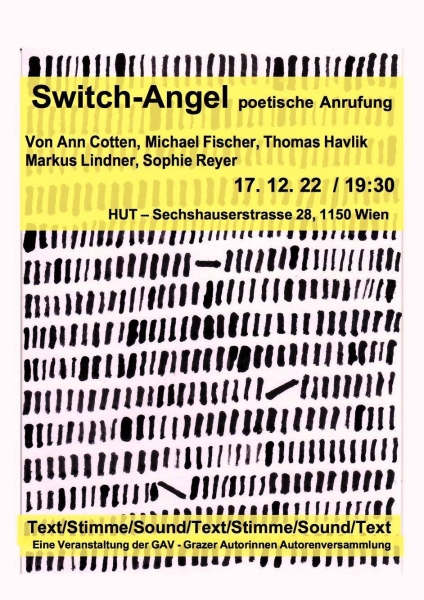 Switch-Angel poetische Anrufung

Von Ann Cotten, Michael Fischer, Thomas Havlik
Markus Lindner, Sophie Reyer

17. 12. 22 / 19:30

HUT – Sechshauserstrasse 28, 1150 Wien

Text/Stimme/Sound/Text/Stimme/Sound/Text
Eine Veranstaltung der GAV - Grazer Autorinnen Autorenversammlung